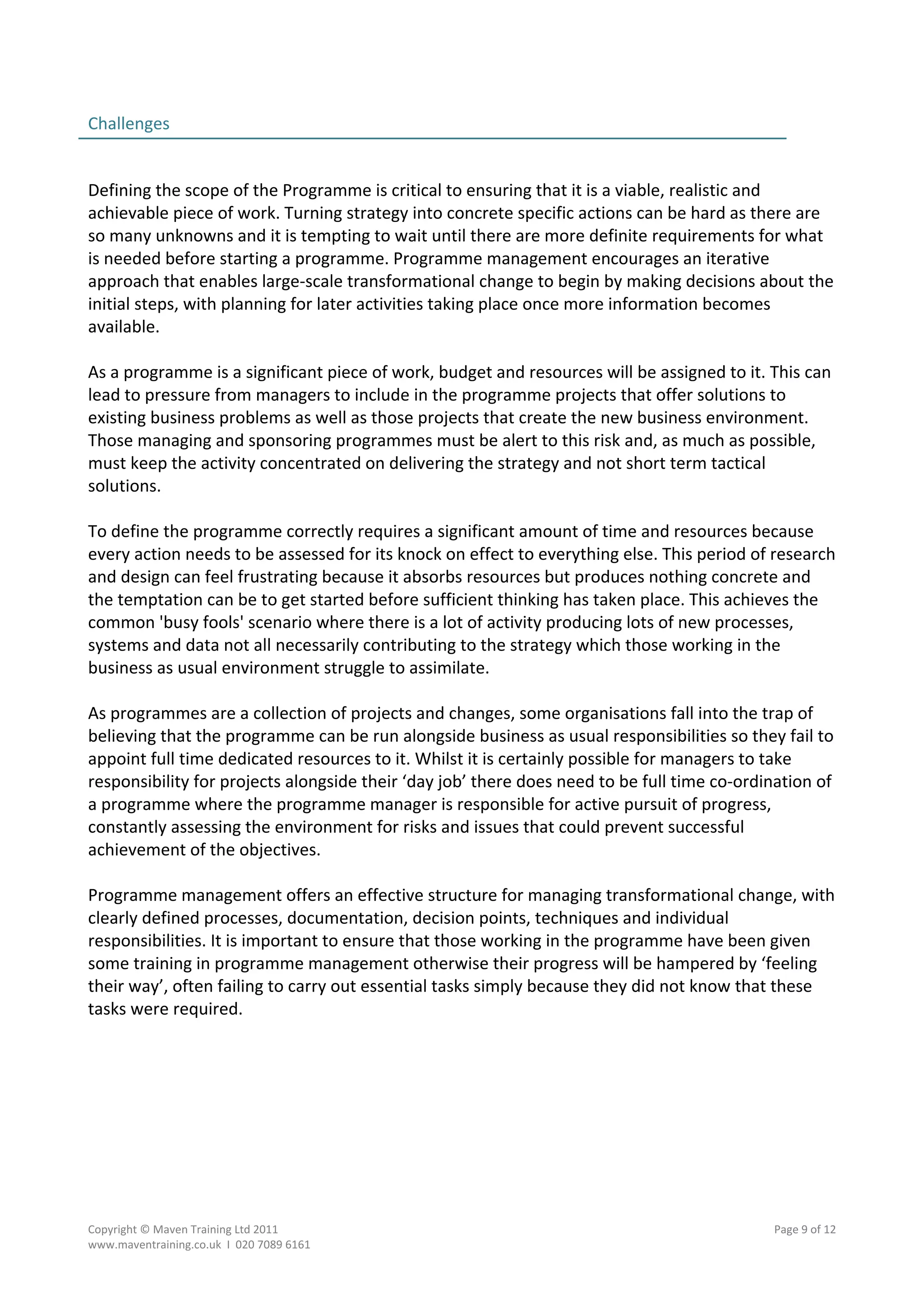 Challenges

Defining the scope of the Programme is critical to ensuring that it is a viable, realistic and achievable piece of work. Turning strategy into concrete specific actions can be hard as there are so many unknowns and it is tempting to wait until there are more definite requirements for what is needed before starting a programme. Programme management encourages an iterative approach that enables large-scale transformational change to begin by making decisions about the initial steps, with planning for later activities taking place once more information becomes available.

As a programme is a significant piece of work, budget and resources will be assigned to it. This can lead to pressure from managers to include in the programme projects that offer solutions to existing business problems as well as those projects that create the new business environment. Those managing and sponsoring programmes must be alert to this risk and, as much as possible, must keep the activity concentrated on delivering the strategy and not short term tactical solutions.

To define the programme correctly requires a significant amount of time and resources because every action needs to be assessed for its knock on effect to everything else. This period of research and design can feel frustrating because it absorbs resources but produces nothing concrete and the temptation can be to get started before sufficient thinking has taken place. This achieves the common 'busy fools' scenario where there is a lot of activity producing lots of new processes, systems and data not all necessarily contributing to the strategy which those working in the business as usual environment struggle to assimilate.

As programmes are a collection of projects and changes, some organisations fall into the trap of believing that the programme can be run alongside business as usual responsibilities so they fail to appoint full time dedicated resources to it. Whilst it is certainly possible for managers to take responsibility for projects alongside their ‘day job’ there does need to be full time co-ordination of a programme where the programme manager is responsible for active pursuit of progress, constantly assessing the environment for risks and issues that could prevent successful achievement of the objectives.

Programme management offers an effective structure for managing transformational change, with clearly defined processes, documentation, decision points, techniques and individual responsibilities. It is important to ensure that those working in the programme have been given some training in programme management otherwise their progress will be hampered by ‘feeling their way’, often failing to carry out essential tasks simply because they did not know that these tasks were required.

Copyright © Maven Training Ltd 2011
www.maventraining.co.uk I 020 7089 6161
Page 9 of 12